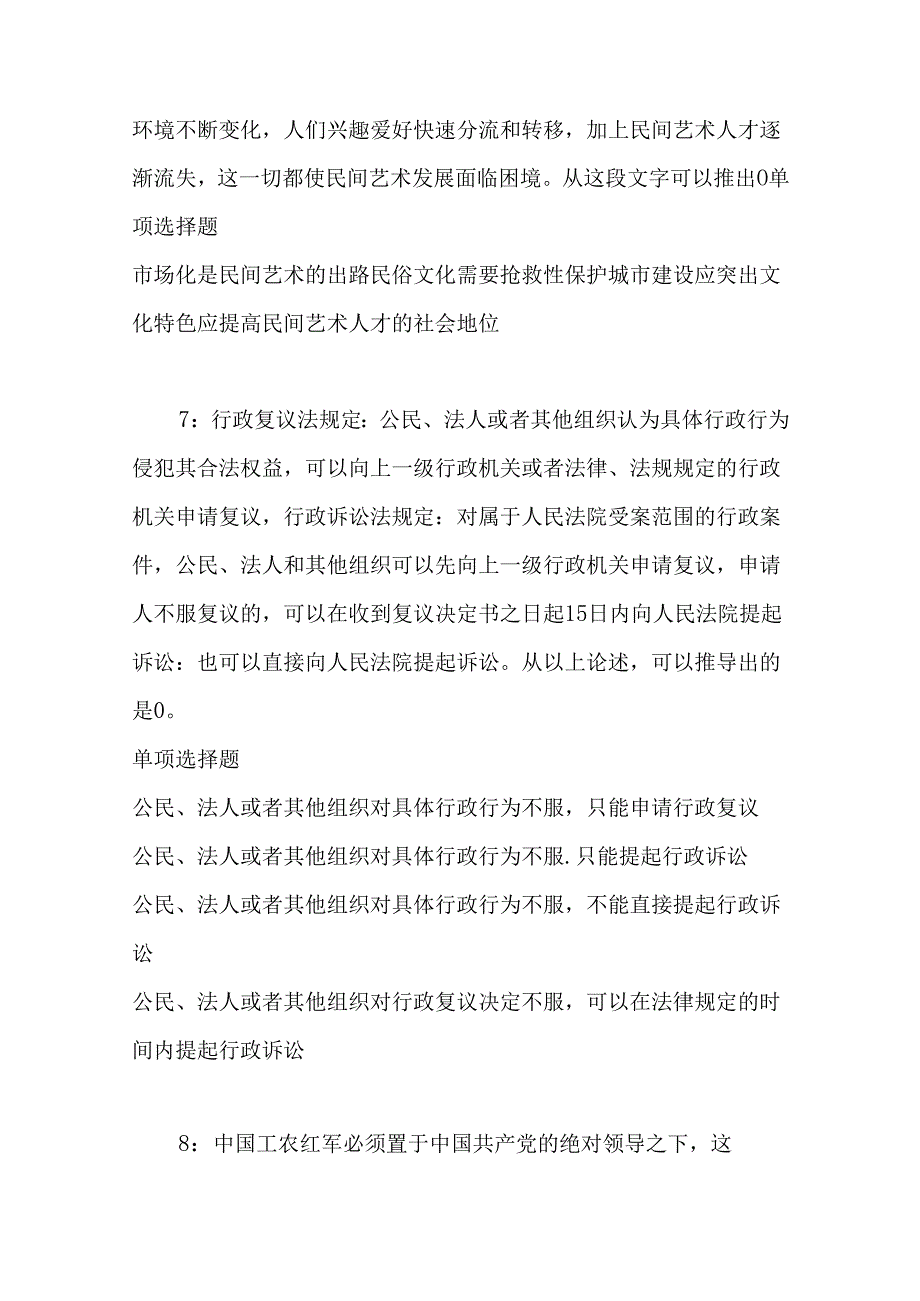 环境不断变化，人们兴趣爱好快速分流和转移，加上民间艺术人才逐渐流失，这一切都使民间艺术发展面临困境。从这段文字可以推出0单项选择题
市场化是民间艺术的出路民俗文化需要抢救性保护城市建设应突出文化特色应提高民间艺术人才的社会地位

7：行政复议法规定：公民、法人或者其他组织认为具体行政行为侵犯其合法权益，可以向上一级行政机关或者法律、法规规定的行政机关申请复议，行政诉讼法规定：对属于人民法院受案范围的行政案件，公民、法人和其他组织可以先向上一级行政机关申请复议，申请人不服复议的，可以在收到复议决定书之日起15日内向人民法院提起诉讼：也可以直接向人民法院提起诉讼。从以上论述，可以推导出的是0。
单项选择题
公民、法人或者其他组织对具体行政行为不服，只能申请行政复议
公民、法人或者其他组织对具体行政行为不服.只能提起行政诉讼
公民、法人或者其他组织对具体行政行为不服，不能直接提起行政诉讼
公民、法人或者其他组织对行政复议决定不服，可以在法律规定的时间内提起行政诉讼

8：中国工农红军必须置于中国共产党的绝对领导之下，这